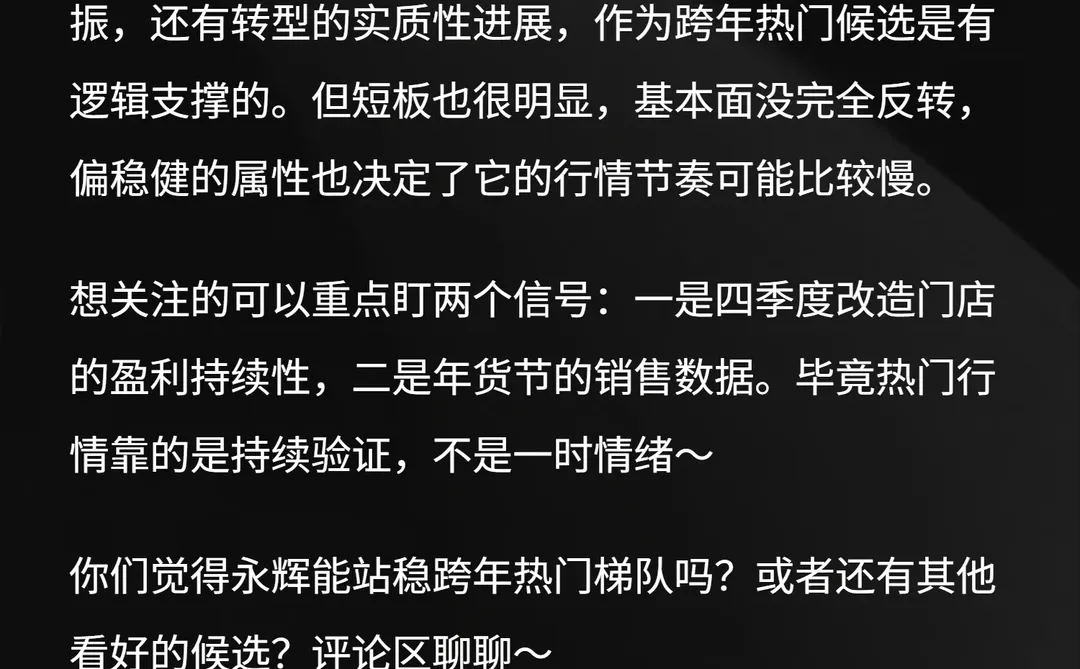 振，还有转型的实质性进展，作为跨年热门候选是有逻辑支撑的。但短板也很明显，基本面没完全反转，偏稳健的属性也决定了它的行情节奏可能比较慢。

想关注的可以重点盯两个信号：一是四季度改造门店的盈利持续性，二是年货节的销售数据。毕竟热门行情靠的是持续验证，不是一时情绪～

你们觉得永辉能站稳跨年热门梯队吗？或者还有其他看好的候选？评论区聊聊～